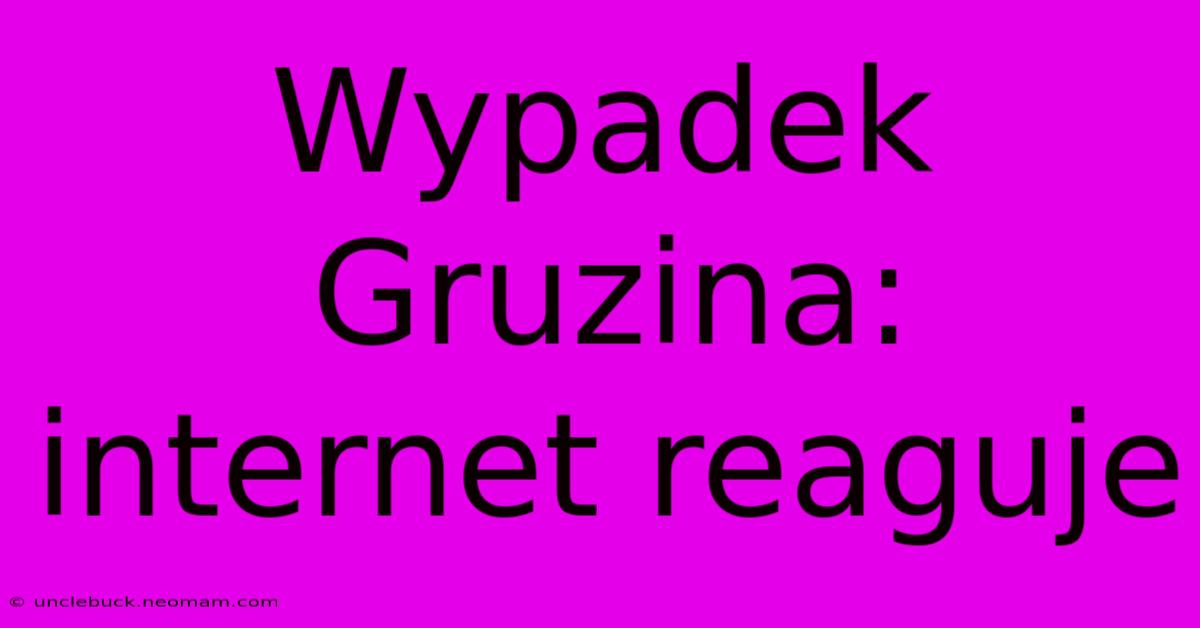 Wypadek Gruzina: internet reaguje

© unclebuck.neomam.com